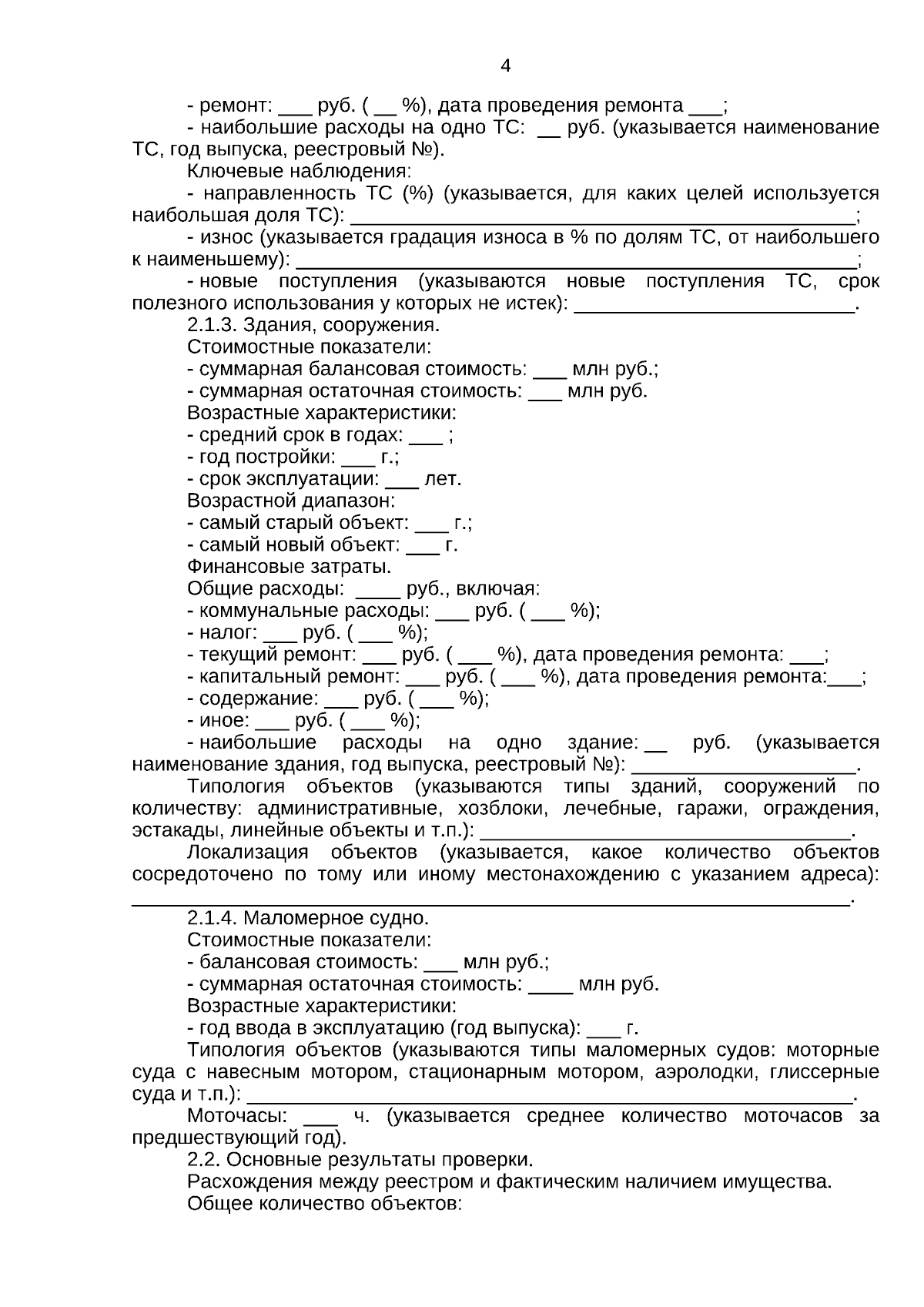 4

- ремонт: ____ руб. ( ____ %), дата проведения ремонта ____;

- наибольшие расходы на одно ТС: ____ руб. (указывается наименование ТС, год выпуска, реестровый №).

Ключевые наблюдения:

- направленность ТС (%) (указывается, для каких целей используется наибольшая доля ТС): ____;

- износ (указывается градация износа в % по долям ТС, от наибольшего к наименьшему): ____;

- новые поступления (указываются новые поступления ТС, срок полезного использования у которых не истек): ____.

2.1.3. Здания, сооружения.

Стоимостные показатели:

- суммарная балансовая стоимость: ____ млн руб.;

- суммарная остаточная стоимость: ____ млн руб.

Возрастные характеристики:

- средний срок в годах: ____ ;

- год постройки: ____ г.;

- срок эксплуатации: ____ лет.

Возрастной диапазон:

- самый старый объект: ____ г.;

- самый новый объект: ____ г.

Финансовые затраты.

Общие расходы: ____ руб., включая:

- коммунальные расходы: ____ руб. ( ____ %);

- налог: ____ руб. ( ____ %);

- текущий ремонт: ____ руб. ( ____ %), дата проведения ремонта: ____;

- капитальный ремонт: ____ руб. ( ____ %), дата проведения ремонта:____;

- содержание: ____ руб. ( ____ %);

- иное: ____ руб. ( ____ %);

- наибольшие расходы на одно здание: ____ руб. (указывается наименование здания, год выпуска, реестровый №): ____.

Типология объектов (указываются типы зданий, сооружений по количеству: административные, хозблоки, лечебные, гаражи, ограждения, эстакады, линейные объекты и т.п.): ____.

Локализация объектов (указывается, какое количество объектов сосредоточено по тому или иному местонахождению с указанием адреса): ____.

2.1.4. Маломерное судно.

Стоимостные показатели:

- балансовая стоимость: ____ млн руб.;

- суммарная остаточная стоимость: ____ млн руб.

Возрастные характеристики:

- год ввода в эксплуатацию (год выпуска): ____ г.

Типология объектов (указываются типы маломерных судов: моторные суда с навесным мотором, стационарным мотором, аэролодки, глиссерные суда и т.п.): ____.

Моточасы: ____ ч. (указывается среднее количество моточасов за предшествующий год).

2.2. Основные результаты проверки.

Расхождения между реестром и фактическим наличием имущества.

Общее количество объектов: